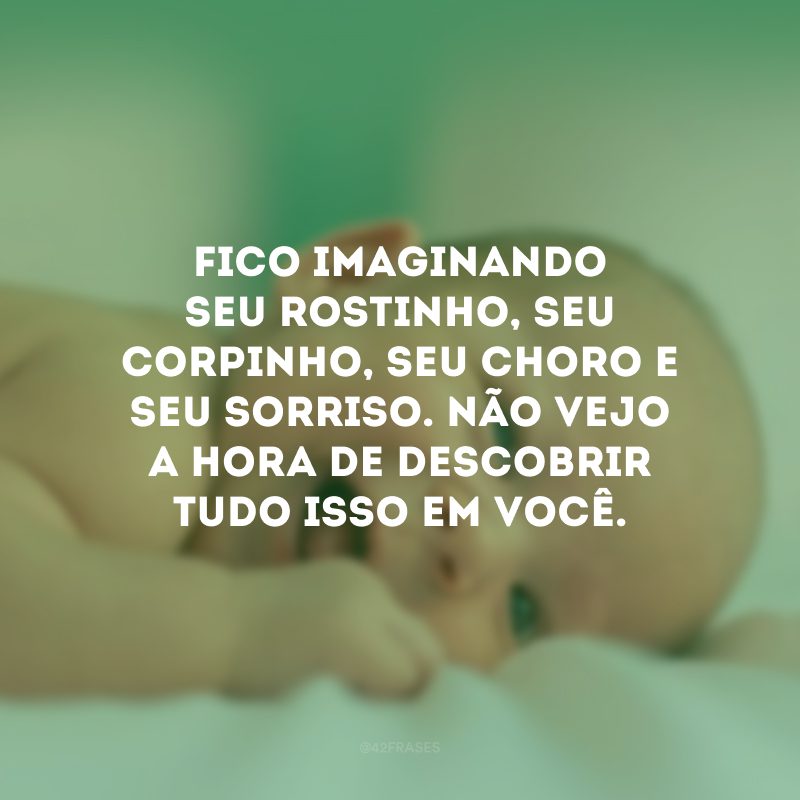 FICO IMAGINANDO SEU ROSTINHO, SEU CORPINHO, SEU CHORO E SEU SORRISO. NÃO VEJO A HORA DE DESCOBRIR TUDO ISSO EM VOCÊ.

@42FRASES